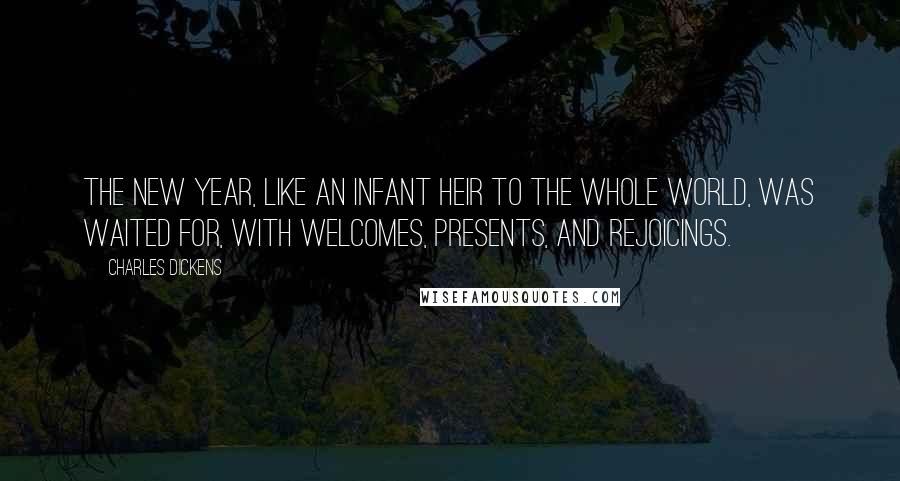 THE NEW YEAR, LIKE AN INFANT HEIR TO THE WHOLE WORLD, WAS WAITED FOR, WITH WELCOMES, PRESENTS, AND REJOICINGS.

CHARLES DICKENS

WISEFAMOUSQUOTES.COM